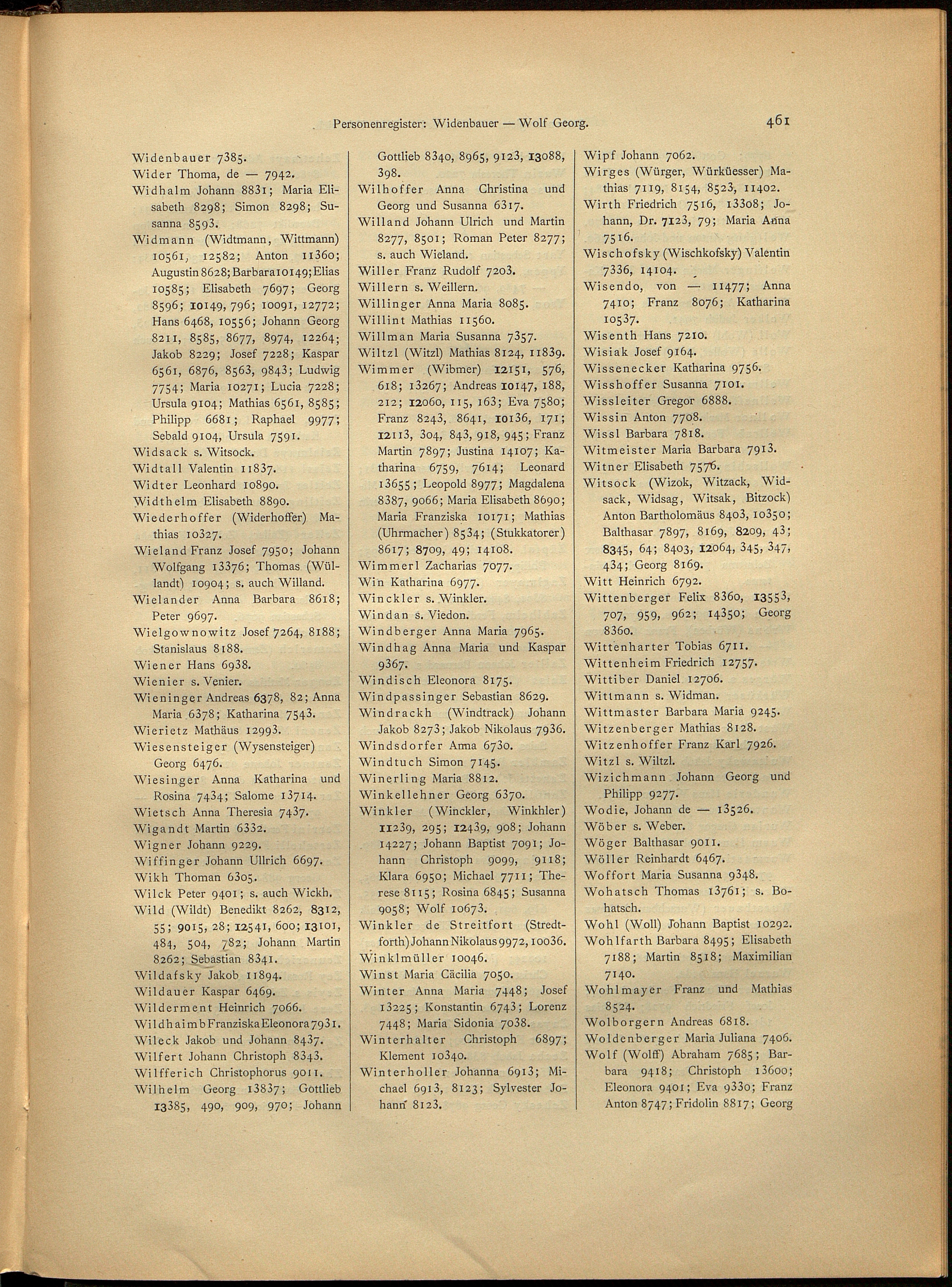 Personenregister: Widenbauer — Wolf Georg. 461

Widenbauer 7385.
Wider Thoma, de — 7942.
Widhalm Johann 8831; Maria Elisabeth 8298; Simon 8298; Susanna 8593.
Widmann (Widtmann, Wittmann) 10561, 12582; Anton 11360; Augustin 8628; Barbara 10149; Elias 10585; Elisabeth 7697; Georg 8596; 10149, 796; 10091, 12772; Hans 6468, 10556; Johann Georg 8211, 8585, 8677, 8974, 12264; Jakob 8229; Josef 7228; Kaspar 6561, 6876, 8563, 9843; Ludwig 7754; Maria 10271; Lucia 7228; Ursula 9104; Mathias 6561, 8585; Philipp 6681; Raphael 9977; Sebald 9104, Ursula 7591.
Widsack s. Witsock.
Widtall Valentin 11837.
Widter Leonhard 10890.
Widthelm Elisabeth 8890.
Wiederhoffer (Widerhoffer) Mathias 10327.
Wieland Franz Josef 7950; Johann Wolfgang 13376; Thomas (Wüllandt) 10904; s. auch Willand.
Wielander Anna Barbara 8618; Peter 9697.
Wielgownowitz Josef 7264, 8188; Stanislaus 8188.
Wiener Hans 6938.
Wienier s. Venier.
Wieninger Andreas 6378, 82; Anna Maria 6378; Katharina 7543.
Wierietz Mathäus 12993.
Wiesensteiger (Wysensteiger) Georg 6476.
Wiesinger Anna Katharina und Rosina 7434; Salome 13714.
Wietsch Anna Theresia 7437.
Wigandt Martin 6332.
Wigner Johann 9229.
Wiffinger Johann Ullrich 6697.
Wikh Thoman 6305.
Wilck Peter 9401; s. auch Wickh.
Wild (Wildt) Benedikt 8262, 8312, 55; 9015, 28; 12541, 600; 13101, 484, 504, 782; Johann Martin 8262; Sebastian 8341.
Wildafsky Jakob 11894.
Wildauer Kaspar 6469.
Wilderment Heinrich 7066.
Wildhaimb Franziska Eleonora 7931.
Wileck Jakob und Johann 8437.
Wilfert Johann Christoph 8343.
Wilfferich Christophorus 9011.
Wilhelm Georg 13837; Gottlieb 13385, 490, 909, 970; Johann Gottlieb 8340, 8965, 9123, 13088, 398.
Wilhoffer Anna Christina und Georg und Susanna 6317.
Willand Johann Ulrich und Martin 8277, 8501; Roman Peter 8277; s. auch Wieland.
Willer Franz Rudolf 7203.
Willern s. Weillern.
Willinger Anna Maria 8085.
Willint Mathias 11560.
Willman Maria Susanna 7357.
Wiltzl (Witzl) Mathias 8124, 11839.
Wimmer (Wibmer) 12151, 576, 618; 13267; Andreas 10147, 188, 212; 12060, 115, 163; Eva 7580; Franz 8243, 8641, 10136, 171; 12113, 304, 843, 918, 945; Franz Martin 7897; Justina 14107; Katharina 6759, 7614; Leonard 13655; Leopold 8977; Magdalena 8387, 9066; Maria Elisabeth 8690; Maria Franziska 10171; Mathias (Uhrmacher) 8534; (Stukkatorer) 8617; 8709, 49; 14108.
Wimmerl Zacharias 7077.
Win Katharina 6977.
Winckler s. Winkler.
Windan s. Viedon.
Windberger Anna Maria 7965.
Windhag Anna Maria und Kaspar 9367.
Windisch Eleonora 8175.
Windpassinger Sebastian 8629.
Windrackh (Windtrack) Johann Jakob 8273; Jakob Nikolaus 7936.
Windsdorfer Anna 6730.
Windtuch Simon 7145.
Winerling Maria 8812.
Winkellehner Georg 6370.
Winkler (Winckler, Winkhler) 11239, 295; 12439, 908; Johann 14227; Johann Baptist 7091; Johann Christoph 9099, 9118; Klara 6950; Michael 7711; Therese 8115; Rosina 6845; Susanna 9058; Wolf 10673.
Winkler de Streitfort (Stredtforth) Johann Nikolaus 9972, 10036.
Winklmüller 10046.
Winst Maria Cäcilia 7050.
Winter Anna Maria 7448; Josef 13225; Konstantin 6743; Lorenz 7448; Maria Sidonia 7038.
Winterhalter Christoph 6897; Klement 10340.
Winterholler Johanna 6913; Michael 6913, 8123; Sylvester Johann 8123.
Wipf Johann 7062.
Wirges (Würger, Würküesser) Mathias 7119, 8154, 8523, 11402.
Wirth Friedrich 7516, 13308; Johann, Dr. 7123, 79; Maria Anna 7516.
Wischofsky (Wischkofsky) Valentin 7336, 14104.
Wisendo, von — 11477; Anna 7410; Franz 8076; Katharina 10537.
Wisenth Hans 7210.
Wisiak Josef 9164.
Wissenecker Katharina 9756.
Wisshoffer Susanna 7101.
Wissleiter Gregor 6888.
Wissin Anton 7708.
Wissl Barbara 7818.
Witmeister Maria Barbara 7913.
Witner Elisabeth 7576.
Witsock (Wizok, Witzack, Widsack, Widsag, Witsak, Bitzock) Anton Bartholomäus 8403, 10350; Balthasar 7897, 8169, 8209, 43; 8345, 64; 8403, 12064, 345, 347, 434; Georg 8169.
Witt Heinrich 6792.
Wittenberger Felix 8360, 13553, 707, 959, 962; 14350; Georg 8360.
Wittenharter Tobias 6711.
Wittenheim Friedrich 12757.
Wittiber Daniel 12706.
Wittmann s. Widman.
Wittmaster Barbara Maria 9245.
Witzenberger Mathias 8128.
Witzenhoffer Franz Karl 7926.
Witzl s. Wiltzl.
Wizichmann Johann Georg und Philipp 9277.
Wodie, Johann de — 13526.
Wöber s. Weber.
Wöger Balthasar 9011.
Wöller Reinhardt 6467.
Woffort Maria Susanna 9348.
Wohatsch Thomas 13761; s. Bohatsch.
Wohl (Woll) Johann Baptist 10292.
Wohlfarth Barbara 8495; Elisabeth 7188; Martin 8518; Maximilian 7140.
Wohlmayer Franz und Mathias 8524.
Wolborgern Andreas 6818.
Woldenberger Maria Juliana 7406.
Wolf (Wolff) Abraham 7685; Barbara 9418; Christoph 13600; Eleonora 9401; Eva 9330; Franz Anton 8747; Fridolin 8817; Georg